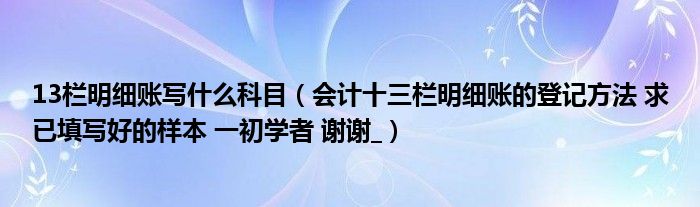 13栏明细账写什么科目（会计十三栏明细账的登记方法 求已填写好的样本 一初学者 谢谢_）